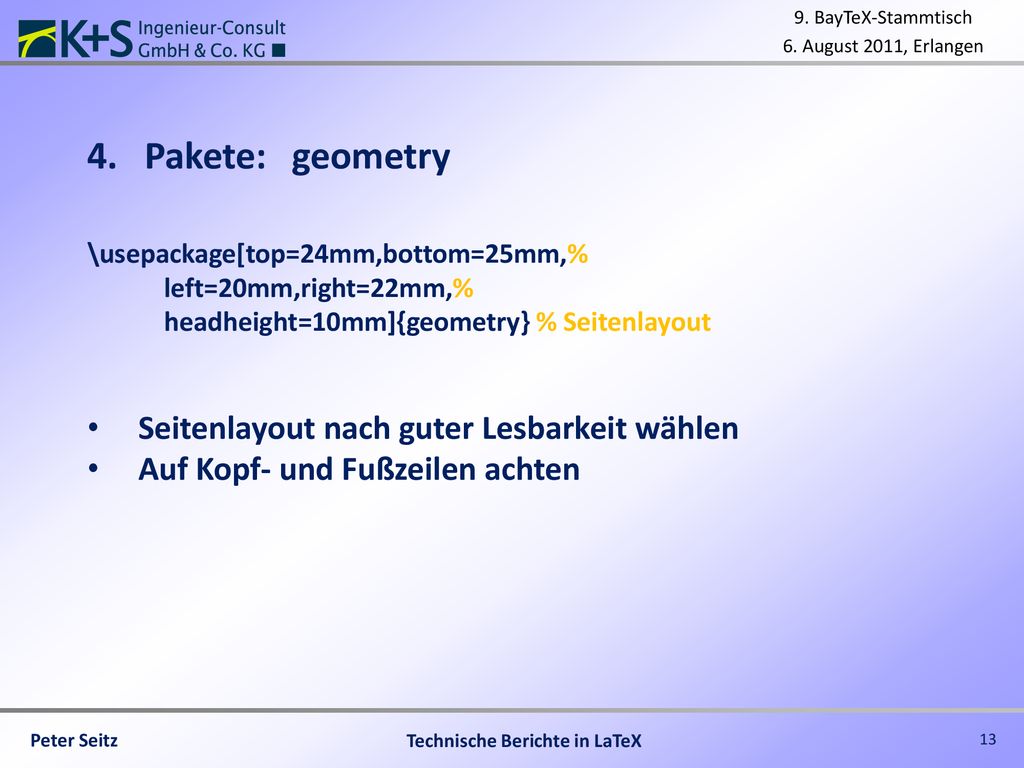 K+S Ingenieur-Consult GmbH & Co. KG

9. BayTeX-Stammtisch
6. August 2011, Erlangen

4. Pakete: geometry

\usepackage[top=24mm,bottom=25mm,%
left=20mm,right=22mm,%
headheight=10mm]{geometry} % Seitenlayout

• Seitenlayout nach guter Lesbarkeit wählen
• Auf Kopf- und Fußzeilen achten

Peter Seitz

Technische Berichte in LaTeX

13